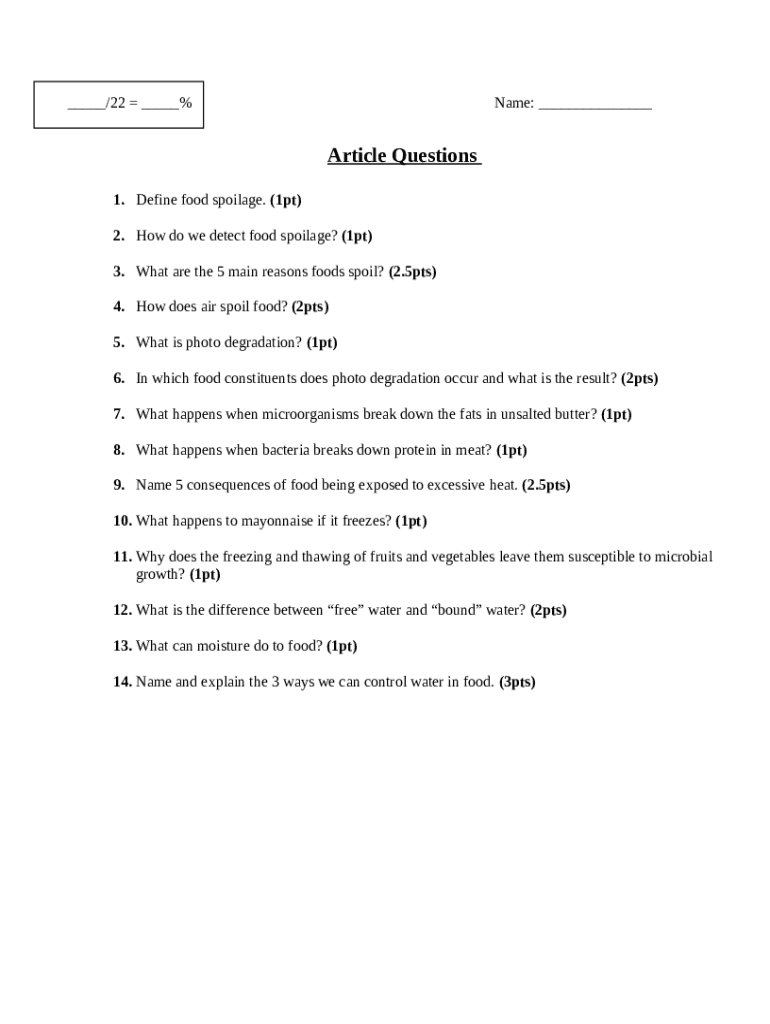 _____/22 = _____%

Name: _______________

Article Questions

1. Define food spoilage. (1pt)

2. How do we detect food spoilage? (1pt)

3. What are the 5 main reasons foods spoil? (2.5pts)

4. How does air spoil food? (2pts)

5. What is photo degradation? (1pt)

6. In which food constituents does photo degradation occur and what is the result? (2pts)

7. What happens when microorganisms break down the fats in unsalted butter? (1pt)

8. What happens when bacteria breaks down protein in meat? (1pt)

9. Name 5 consequences of food being exposed to excessive heat. (2.5pts)

10. What happens to mayonnaise if it freezes? (1pt)

11. Why does the freezing and thawing of fruits and vegetables leave them susceptible to microbial growth? (1pt)

12. What is the difference between “free” water and “bound” water? (2pts)

13. What can moisture do to food? (1pt)

14. Name and explain the 3 ways we can control water in food. (3pts)